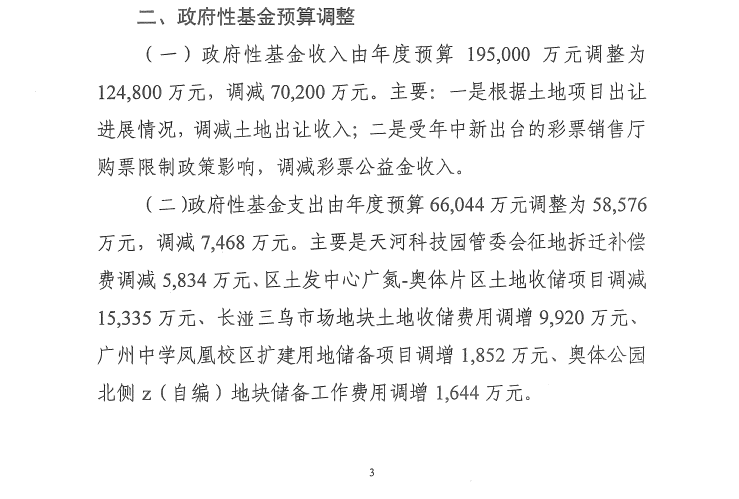 二、政府性基金预算调整

（一）政府性基金收入由年度预算 195,000 万元调整为 124,800 万元，调减 70,200 万元。主要：一是根据土地项目出让进展情况，调减土地出让收入；二是受年中新出台的彩票销售厅购票限制政策影响，调减彩票公益金收入。

（二）政府性基金支出由年度预算 66,044 万元调整为 58,576 万元，调减 7,468 万元。主要是天河科技园管委会征地拆迁补偿费调减 5,834 万元、区土发中心广氮-奥体片区土地收储项目调减 15,335 万元、长湴三鸟市场地块土地收储费用调增 9,920 万元、广州中学凤凰校区扩建用地储备项目调增 1,852 万元、奥体公园北侧 z（自编）地块储备工作费用调增 1,644 万元。

3